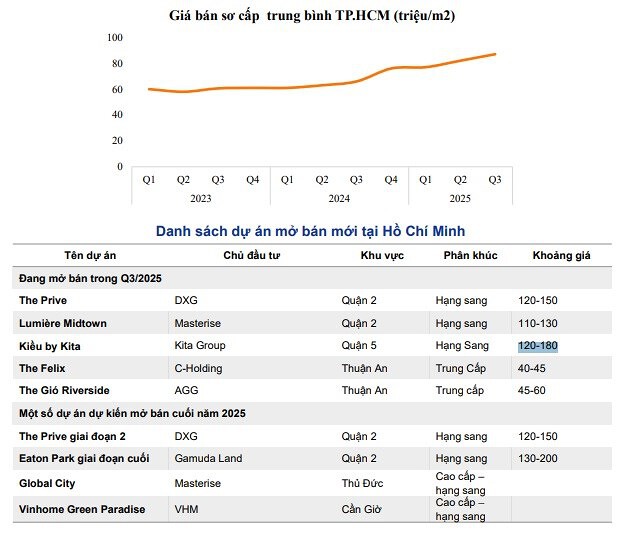 Giá bán sơ cấp trung bình TP.HCM (triệu/m2)

100
80
60
40
20
0

Q1 Q2 Q3 Q4 Q1 Q2 Q3 Q4 Q1 Q2 Q3
2023 2024 2025

Danh sách dự án mở bán mới tại Hồ Chí Minh

| Tên dự án | Chủ đầu tư | Khu vực | Phân khúc | Khoảng giá |
|---|---|---|---|---|
| Đang mở bán trong Q3/2025 | | | | |
| The Prive | DXG | Quận 2 | Hạng sang | 120-150 |
| Lumière Midtown | Masterise | Quận 2 | Hạng sang | 110-130 |
| Kiều by Kita | Kita Group | Quận 5 | Hạng Sang | 120-180 |
| The Felix | C-Holding | Thuận An | Trung Cấp | 40-45 |
| The Gió Riverside | AGG | Thuận An | Trung cấp | 45-60 |
| Một số dự án dự kiến mở bán cuối năm 2025 | | | | |
| The Prive giai đoạn 2 | DXG | Quận 2 | Hạng sang | 120-150 |
| Eaton Park giai đoạn cuối | Gamuda Land | Quận 2 | Hạng sang | 130-200 |
| Global City | Masterise | Thủ Đức | Cao cấp – hạng sang | |
| Vinhome Green Paradise | VHM | Cần Giờ | Cao cấp – hạng sang | |